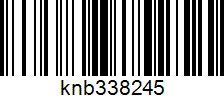 knb338245